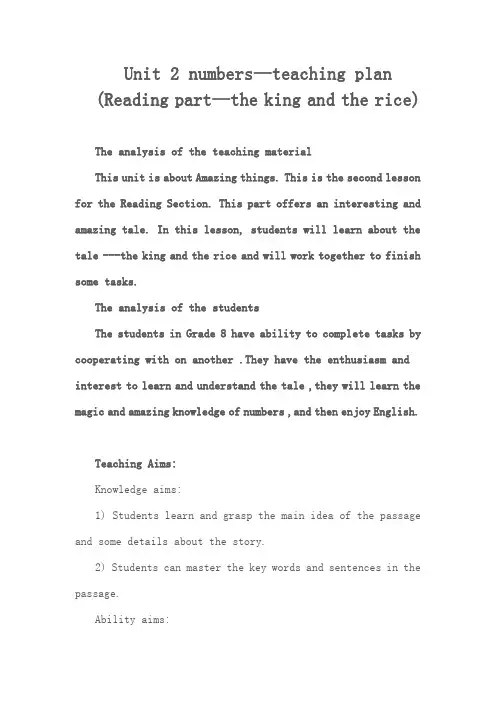 Unit 2 numbers—teaching plan
(Reading part—the king and the rice)

The analysis of the teaching material

This unit is about Amazing things. This is the second lesson for the Reading Section. This part offers an interesting and amazing tale. In this lesson, students will learn about the tale ---the king and the rice and will work together to finish some tasks.

The analysis of the students

The students in Grade 8 have ability to complete tasks by cooperating with on another .They have the enthusiasm and interest to learn and understand the tale , they will learn the magic and amazing knowledge of numbers , and then enjoy English.

Teaching Aims:

Knowledge aims:

1) Students learn and grasp the main idea of the passage and some details about the story.

2) Students can master the key words and sentences in the passage.

Ability aims: